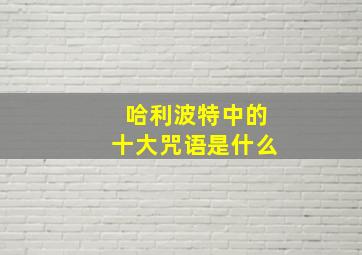 哈利波特中的
十大咒语是什么